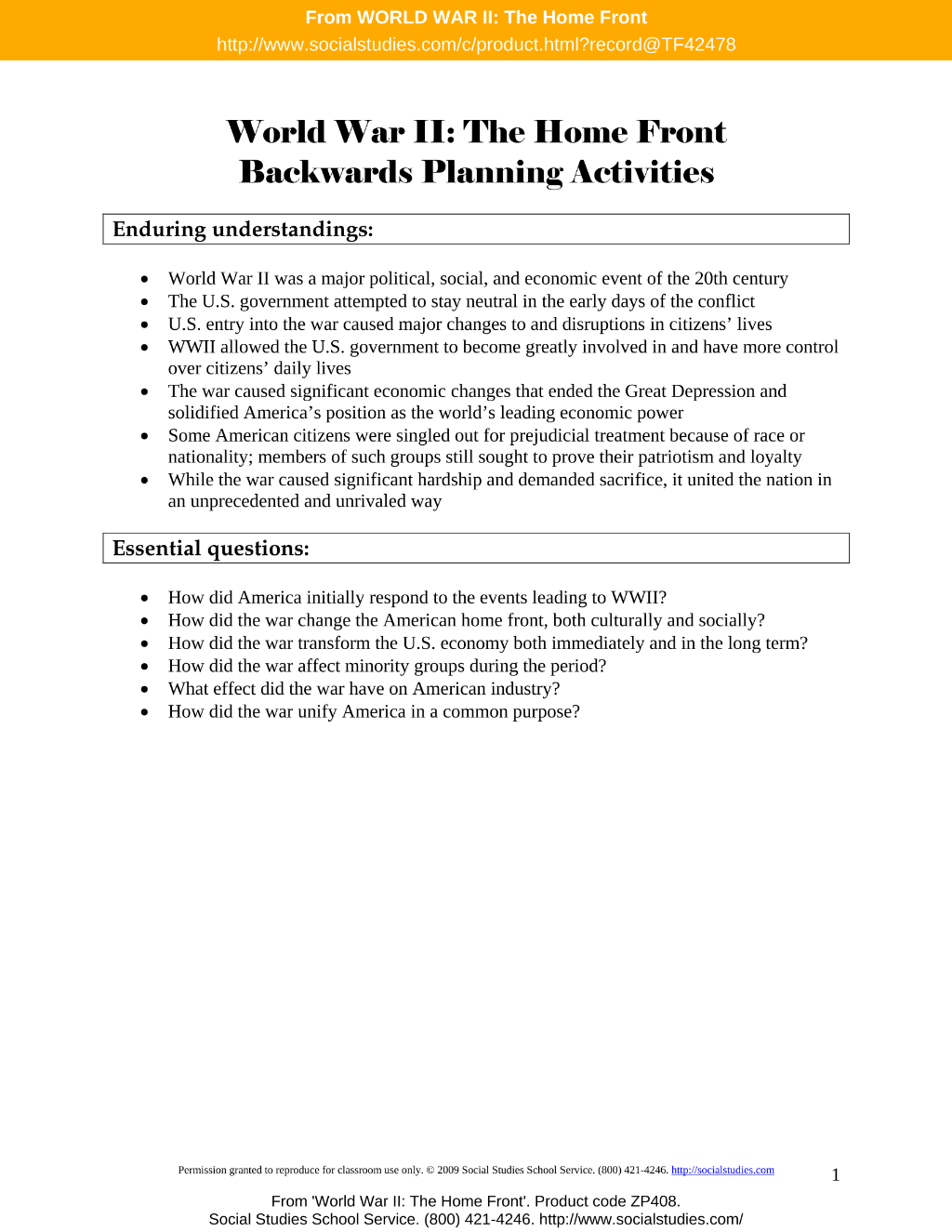 From WORLD WAR II: The Home Front
http://www.socialstudies.com/c/product.html?record@TF42478

World War II: The Home Front
Backwards Planning Activities

Enduring understandings:

• World War II was a major political, social, and economic event of the 20th century
• The U.S. government attempted to stay neutral in the early days of the conflict
• U.S. entry into the war caused major changes to and disruptions in citizens' lives
• WWII allowed the U.S. government to become greatly involved in and have more control over citizens' daily lives
• The war caused significant economic changes that ended the Great Depression and solidified America's position as the world's leading economic power
• Some American citizens were singled out for prejudicial treatment because of race or nationality; members of such groups still sought to prove their patriotism and loyalty
• While the war caused significant hardship and demanded sacrifice, it united the nation in an unprecedented and unrivaled way

Essential questions:

• How did America initially respond to the events leading to WWII?
• How did the war change the American home front, both culturally and socially?
• How did the war transform the U.S. economy both immediately and in the long term?
• How did the war affect minority groups during the period?
• What effect did the war have on American industry?
• How did the war unify America in a common purpose?

Permission granted to reproduce for classroom use only. © 2009 Social Studies School Service. (800) 421-4246. http://socialstudies.com

1

From 'World War II: The Home Front'. Product code ZP408.
Social Studies School Service. (800) 421-4246. http://www.socialstudies.com/